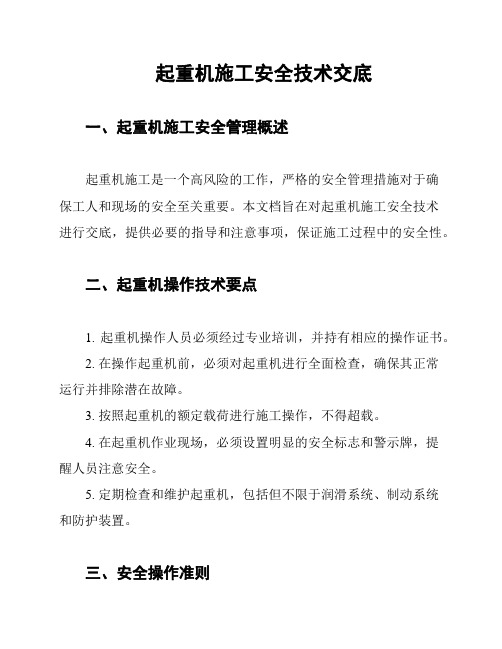 起重机施工安全技术交底

一、起重机施工安全管理概述

起重机施工是一个高风险的工作，严格的安全管理措施对于确保工人和现场的安全至关重要。本文档旨在对起重机施工安全技术进行交底，提供必要的指导和注意事项，保证施工过程中的安全性。

二、起重机操作技术要点

1. 起重机操作人员必须经过专业培训，并持有相应的操作证书。

2. 在操作起重机前，必须对起重机进行全面检查，确保其正常运行并排除潜在故障。

3. 按照起重机的额定载荷进行施工操作，不得超载。

4. 在起重机作业现场，必须设置明显的安全标志和警示牌，提醒人员注意安全。

5. 定期检查和维护起重机，包括但不限于润滑系统、制动系统和防护装置。

三、安全操作准则